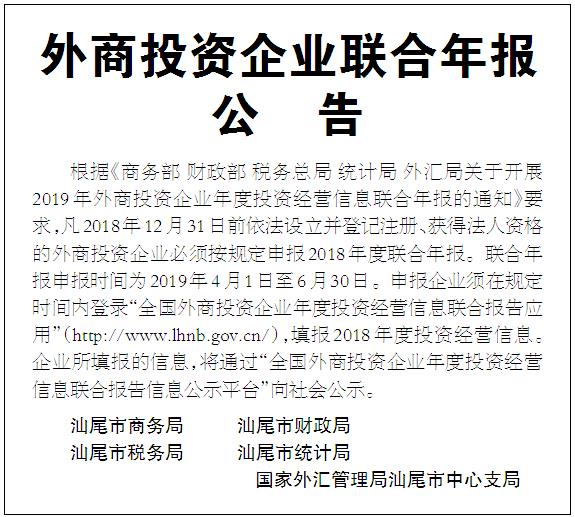 外商投资企业联合年报

公 告

根据《商务部 财政部 税务总局 统计局 外汇局关于开展2019年外商投资企业年度投资经营信息联合年报的通知》要求，凡2018年12月31日前依法设立并登记注册、获得法人资格的外商投资企业必须按规定申报2018年度联合年报。联合年报申报时间为2019年4月1日至6月30日。申报企业须在规定时间内登录“全国外商投资企业年度投资经营信息联合报告应用”（http://www.lhnb.gov.cn/），填报2018年度投资经营信息。企业所填报的信息，将通过“全国外商投资企业年度投资经营信息联合报告信息公示平台”向社会公示。

汕尾市商务局 汕尾市财政局
汕尾市税务局 汕尾市统计局
国家外汇管理局汕尾市中心支局